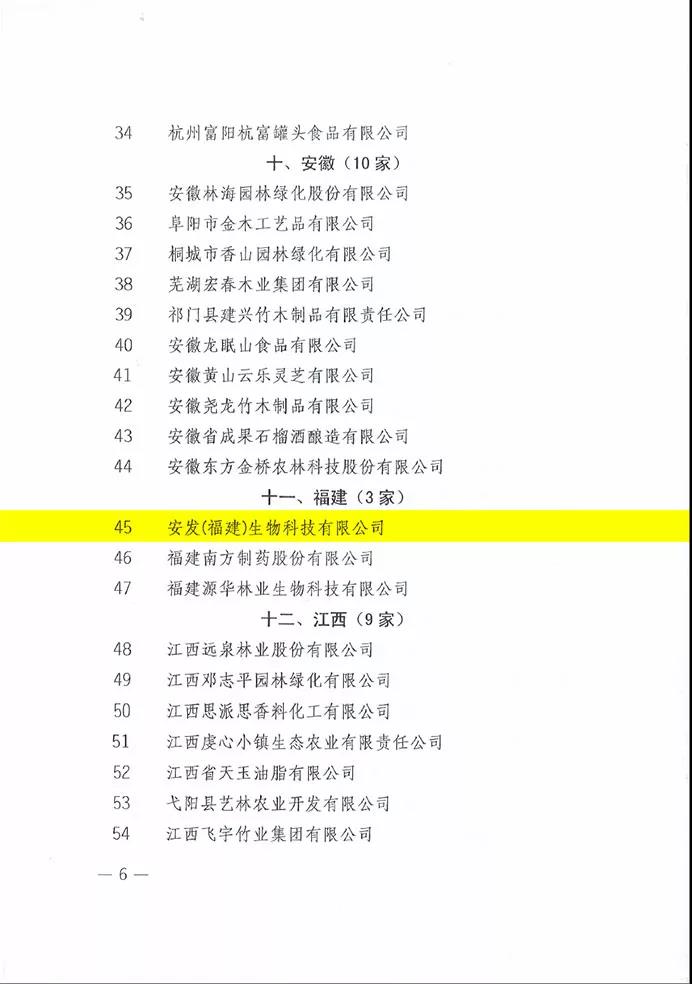 34 杭州富阳杭富罐头食品有限公司

十、安徽（10家）

35 安徽林海园林绿化股份有限公司

36 阜阳市金木工艺品有限公司

37 桐城市香山园林绿化有限公司

38 芜湖宏春木业集团有限公司

39 祁门县建兴竹木制品有限责任公司

40 安徽龙眠山食品有限公司

41 安徽黄山云乐灵芝有限公司

42 安徽尧龙竹木制品有限公司

43 安徽省成果石榴酒酿造有限公司

44 安徽东方金桥农林科技股份有限公司

十一、福建（3家）

45 安发(福建)生物科技有限公司

46 福建南方制药股份有限公司

47 福建源华林业生物科技有限公司

十二、江西（9家）

48 江西远泉林业股份有限公司

49 江西邓志平园林绿化有限公司

50 江西思派思香料化工有限公司

51 江西虔心小镇生态农业有限责任公司

52 江西省天玉油脂有限公司

53 弋阳县艺林农业开发有限公司

54 江西飞宇竹业集团有限公司

— 6 —